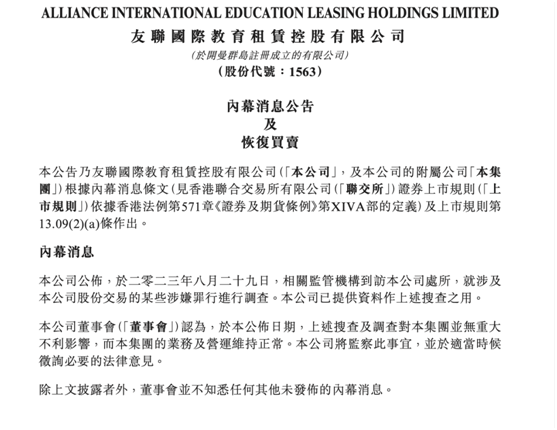 ALLIANCE INTERNATIONAL EDUCATION LEASING HOLDINGS LIMITED
友聯國際教育租賃控股有限公司
(於開曼群島註冊成立的有限公司)
(股份代號：1563)

內幕消息公告
及
恢復買賣

本公告乃友聯國際教育租賃控股有限公司(「本公司」，及本公司的附屬公司「本集團」)根據內幕消息條文(見香港聯合交易所有限公司(「聯交所」)證券上市規則(「上市規則」)依據香港法例第571章《證券及期貨條例》第XIVA部的定義)及上市規則第13.09(2)(a)條作出。

內幕消息

本公司公佈，於二零二三年八月二十九日，相關監管機構到訪本公司處所，就涉及本公司股份交易的某些涉嫌罪行進行調查。本公司已提供資料作上述搜查之用。

本公司董事會(「董事會」)認為，於本公佈日期，上述搜查及調查對本集團並無重大不利影響，而本集團的業務及營運維持正常。本公司將監察此事宜，並於適當時候徵詢必要的法律意見。

除上文披露者外，董事會並不知悉任何其他未發佈的內幕消息。